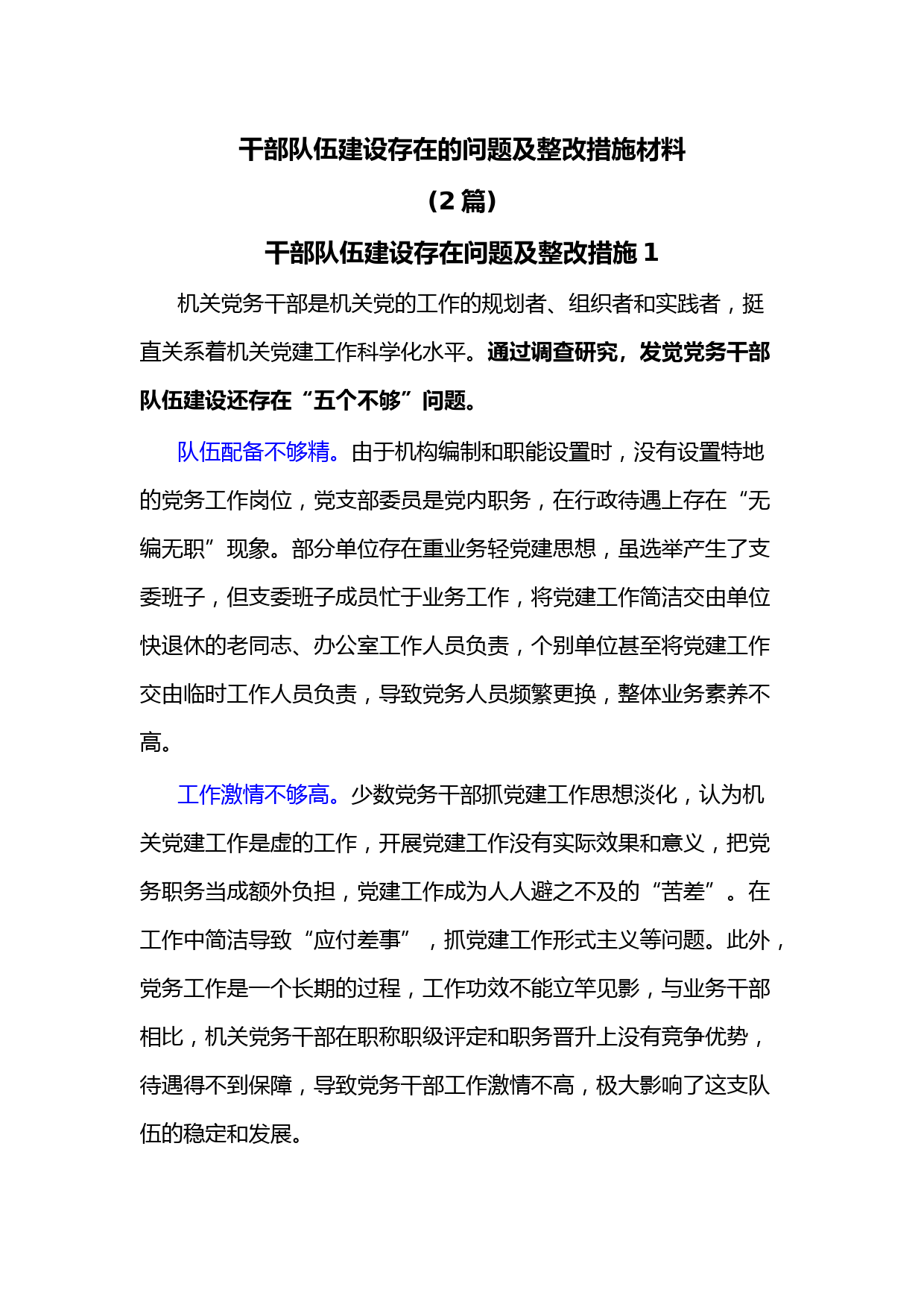 干部队伍建设存在的问题及整改措施材料

（2 篇）

干部队伍建设存在问题及整改措施 1

机关党务干部是机关党的工作的规划者、组织者和实践者，挺直关系着机关党建工作科学化水平。通过调查研究，发觉党务干部队伍建设还存在“五个不够”问题。

队伍配备不够精。由于机构编制和职能设置时，没有设置特地的党务工作岗位，党支部委员是党内职务，在行政待遇上存在“无编无职”现象。部分单位存在重业务轻党建思想，虽选举产生了支委班子，但支委班子成员忙于业务工作，将党建工作简洁交由单位快退休的老同志、办公室工作人员负责，个别单位甚至将党建工作交由临时工作人员负责，导致党务人员频繁更换，整体业务素养不高。

工作激情不够高。少数党务干部抓党建工作思想淡化，认为机关党建工作是虚的工作，开展党建工作没有实际效果和意义，把党务职务当成额外负担，党建工作成为人人避之不及的“苦差”。在工作中简洁导致“应付差事”，抓党建工作形式主义等问题。此外，党务工作是一个长期的过程，工作功效不能立竿见影，与业务干部相比，机关党务干部在职称职级评定和职务晋升上没有竞争优势，待遇得不到保障，导致党务干部工作激情不高，极大影响了这支队伍的稳定和发展。